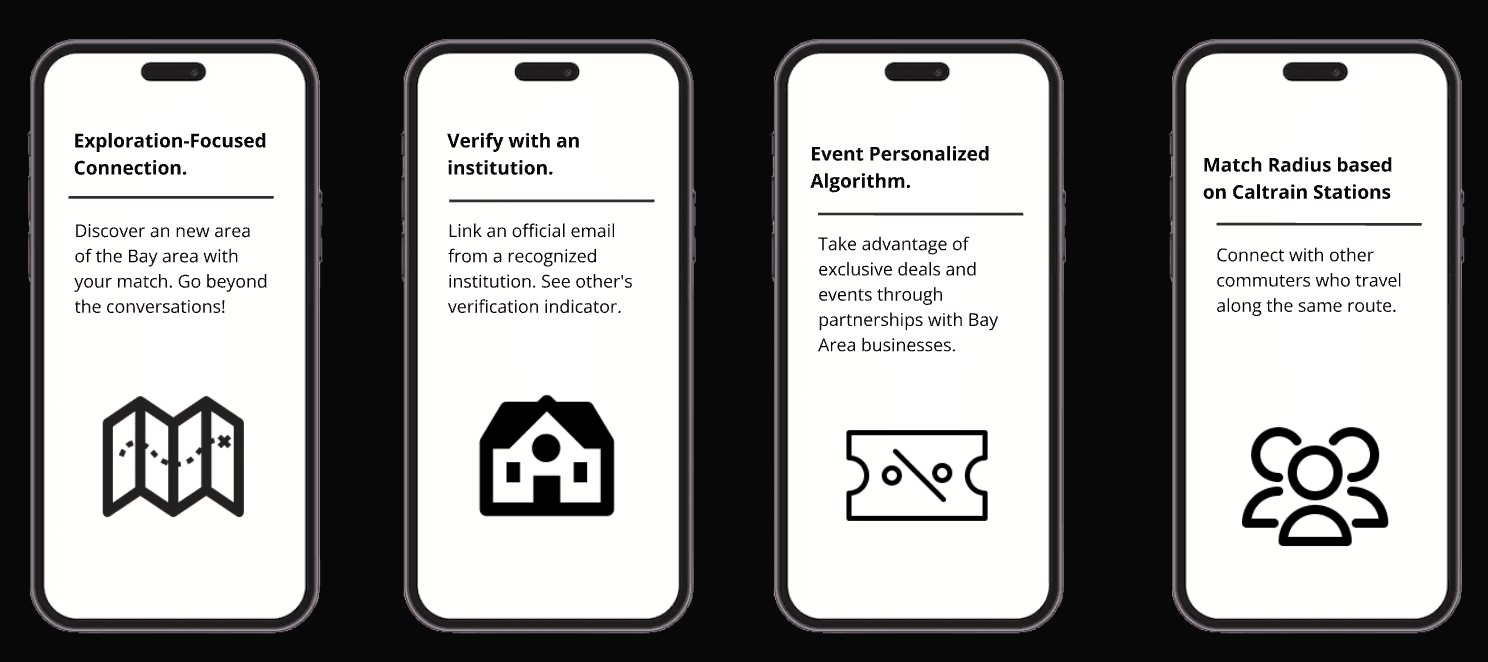 Exploration-Focused Connection.

Discover an new area of the Bay area with your match. Go beyond the conversations!

Verify with an institution.

Link an official email from a recognized institution. See other's verification indicator.

Event Personalized Algorithm.

Take advantage of exclusive deals and events through partnerships with Bay Area businesses.

Match Radius based on Caltrain Stations

Connect with other commuters who travel along the same route.